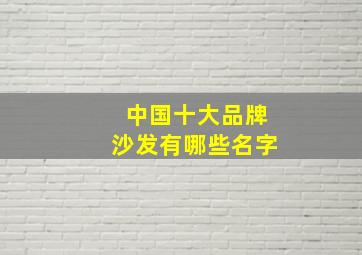 中国十大品牌
沙发有哪些名字